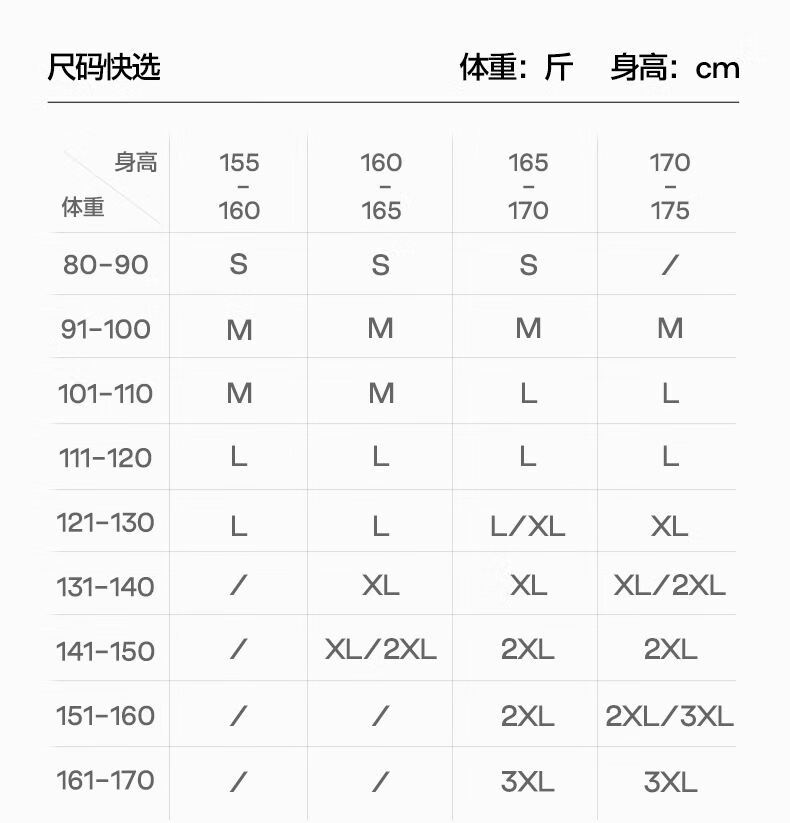 尺码快选　　体重：斤　身高：cm

| 身高 体重 | 155 - 160 | 160 - 165 | 165 - 170 | 170 - 175 |
|---|---|---|---|---|
| 80-90 | S | S | S | / |
| 91-100 | M | M | M | M |
| 101-110 | M | M | L | L |
| 111-120 | L | L | L | L |
| 121-130 | L | L | L/XL | XL |
| 131-140 | / | XL | XL | XL/2XL |
| 141-150 | / | XL/2XL | 2XL | 2XL |
| 151-160 | / | / | 2XL | 2XL/3XL |
| 161-170 | / | / | 3XL | 3XL |